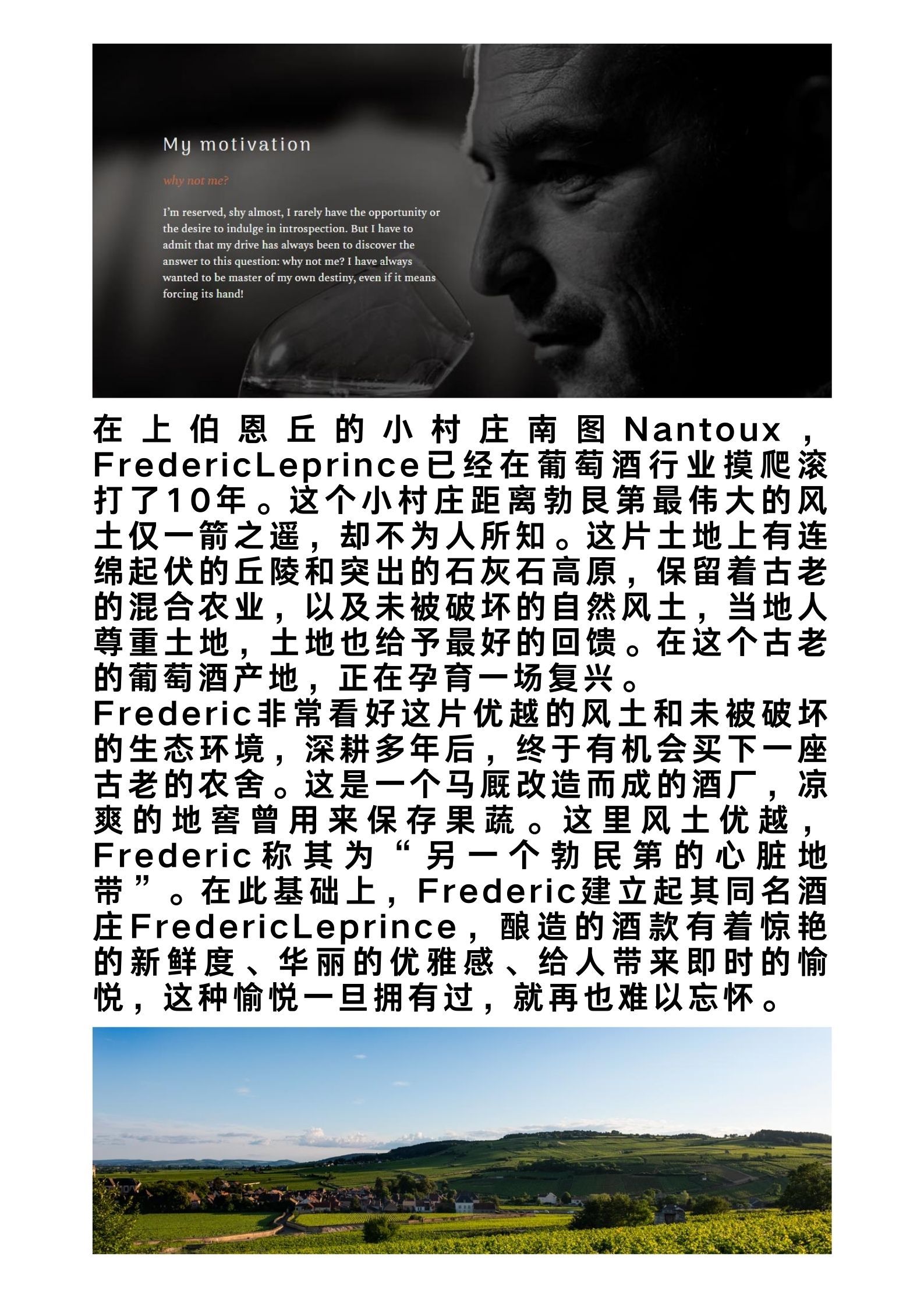 My motivation

why not me?

I'm reserved, shy almost, I rarely have the opportunity or the desire to indulge in introspection. But I have to admit that my drive has always been to discover the answer to this question: why not me? I have always wanted to be master of my own destiny, even if it means forcing its hand!

在上伯恩丘的小村庄南图Nantoux，FredericLeprince已经在葡萄酒行业摸爬滚打了10年。这个小村庄距离勃艮第最伟大的风土仅一箭之遥，却不为人所知。这片土地上有连绵起伏的丘陵和突出的石灰石高原，保留着古老的混合农业，以及未被破坏的自然风土，当地人尊重土地，土地也给予最好的回馈。在这个古老的葡萄酒产地，正在孕育一场复兴。

Frederic非常看好这片优越的风土和未被破坏的生态环境，深耕多年后，终于有机会买下一座古老的农舍。这是一个马厩改造而成的酒厂，凉爽的地窖曾用来保存果蔬。这里风土优越，Frederic称其为“另一个勃民第的心脏地带”。在此基础上，Frederic建立起其同名酒庄FredericLeprince，酿造的酒款有着惊艳的新鲜度、华丽的优雅感、给人带来即时的愉悦，这种愉悦一旦拥有过，就再也难以忘怀。